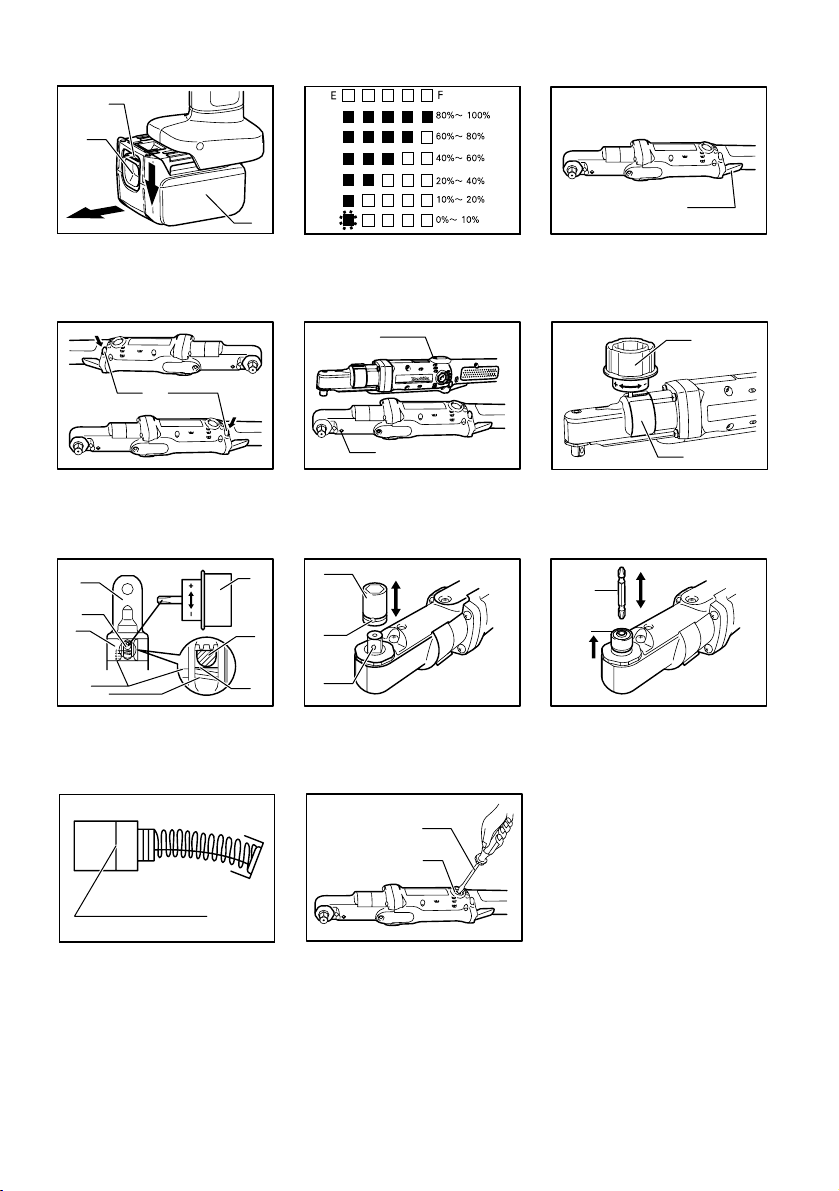 E F
80%～ 100%
60%～ 80%
40%～ 60%
20%～ 40%
10%～ 20%
0%～ 10%